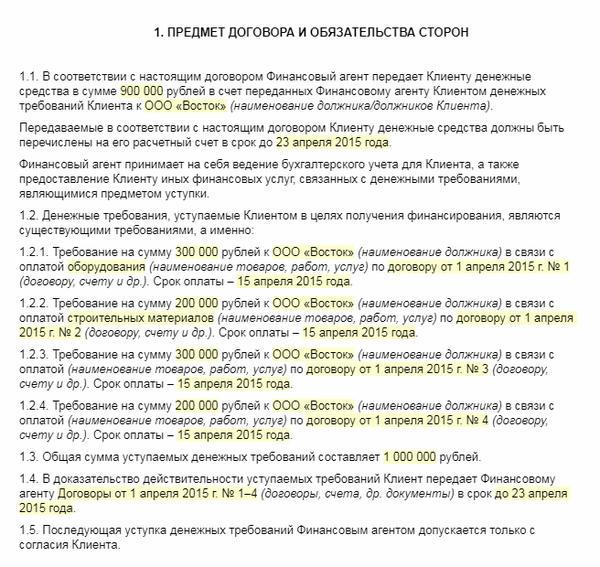 1. ПРЕДМЕТ ДОГОВОРА И ОБЯЗАТЕЛЬСТВА СТОРОН

1.1. В соответствии с настоящим договором Финансовый агент передает Клиенту денежные средства в сумме 900 000 рублей в счет переданных Финансовому агенту Клиентом денежных требований Клиента к ООО «Восток» (наименование должника/должников Клиента).

Передаваемые в соответствии с настоящим договором Клиенту денежные средства должны быть перечислены на его расчетный счет в срок до 23 апреля 2015 года.

Финансовый агент принимает на себя ведение бухгалтерского учета для Клиента, а также предоставление Клиенту иных финансовых услуг, связанных с денежными требованиями, являющимися предметом уступки.

1.2. Денежные требования, уступаемые Клиентом в целях получения финансирования, являются существующими требованиями, а именно:

1.2.1. Требование на сумму 300 000 рублей к ООО «Восток» (наименование должника) в связи с оплатой оборудования (наименование товаров, работ, услуг) по договору от 1 апреля 2015 г. № 1 (договору, счету и др.). Срок оплаты – 15 апреля 2015 года.

1.2.2. Требование на сумму 200 000 рублей к ООО «Восток» (наименование должника) в связи с оплатой строительных материалов (наименование товаров, работ, услуг) по договору от 1 апреля 2015 г. № 2 (договору, счету и др.). Срок оплаты – 15 апреля 2015 года.

1.2.3. Требование на сумму 300 000 рублей к ООО «Восток» (наименование должника) в связи с оплатой (наименование товаров, работ, услуг) по договору от 1 апреля 2015 г. № 3 (договору, счету и др.). Срок оплаты – 15 апреля 2015 года.

1.2.4. Требование на сумму 200 000 рублей к ООО «Восток» (наименование должника) в связи с оплатой (наименование товаров, работ, услуг) по договору от 1 апреля 2015 г. № 4 (договору, счету и др.). Срок оплаты – 15 апреля 2015 года.

1.3. Общая сумма уступаемых денежных требований составляет 1 000 000 рублей.

1.4. В доказательство действительности уступаемых требований Клиент передает Финансовому агенту Договоры от 1 апреля 2015 г. № 1–4 (договоры, счета, др. документы) в срок до 23 апреля 2015 года.

1.5. Последующая уступка денежных требований Финансовым агентом допускается только с согласия Клиента.